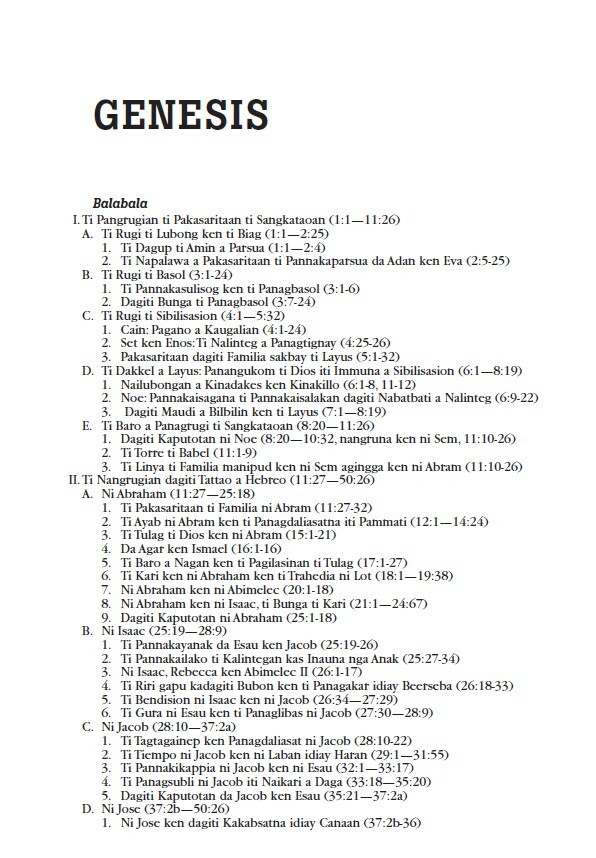 GENESIS

Balabala

I. Ti Pangrugian ti Pakasaritaan ti Sangkataoan (1:1—11:26)
A. Ti Rugi ti Lubong ken ti Biag (1:1—2:25)
1. Ti Dagup ti Amin a Parsua (1:1—2:4)
2. Ti Napalawa a Pakasaritaan ti Pannakaparsua da Adan ken Eva (2:5-25)
B. Ti Rugi ti Basol (3:1-24)
1. Ti Pannakasulisog ken ti Panagbasol (3:1-6)
2. Dagiti Bunga ti Panagbasol (3:7-24)
C. Ti Rugi ti Sibilisasion (4:1—5:32)
1. Cain: Pagano a Kaugalian (4:1-24)
2. Set ken Enos: Ti Nalinteg a Panagtignay (4:25-26)
3. Pakasaritaan dagiti Familia sakbay ti Layus (5:1-32)
D. Ti Dakkel a Layus: Panangukom ti Dios iti Immuna a Sibilisasion (6:1—8:19)
1. Nailubongan a Kinadakes ken Kinakillo (6:1-8, 11-12)
2. Noe: Pannakaisagana ti Pannakaisalakan dagiti Nabatbati a Nalinteg (6:9-22)
3. Dagiti Maudi a Bilbilin ken ti Layus (7:1—8:19)
E. Ti Baro a Panagrugi ti Sangkataoan (8:20—11:26)
1. Dagiti Kaputotan ni Noe (8:20—10:32, nangruna ken ni Sem, 11:10-26)
2. Ti Torre ti Babel (11:1-9)
3. Ti Linya ti Familia manipud ken ni Sem agingga ken ni Abram (11:10-26)
II. Ti Nangrugian dagiti Tattao a Hebreo (11:27—50:26)
A. Ni Abraham (11:27—25:18)
1. Ti Pakasaritaan ti Familia ni Abram (11:27-32)
2. Ti Ayab ni Abram ken ti Panagdaliasatna iti Pammati (12:1—14:24)
3. Ti Tulag ti Dios ken ni Abram (15:1-21)
4. Da Agar ken Ismael (16:1-16)
5. Ti Baro a Nagan ken ti Pagilasinan ti Tulag (17:1-27)
6. Ti Kari ken ni Abraham ken ti Trahedia ni Lot (18:1—19:38)
7. Ni Abraham ken ni Abimelec (20:1-18)
8. Ni Abraham ken ni Isaac, ti Bunga ti Kari (21:1—24:67)
9. Dagiti Kaputotan ni Abraham (25:1-18)
B. Ni Isaac (25:19—28:9)
1. Ti Pannakayanak da Esau ken Jacob (25:19-26)
2. Ti Pannakailako ti Kalintegan kas Inauna nga Anak (25:27-34)
3. Ni Isaac, Rebecca ken Abimelec II (26:1-17)
4. Ti Riri gapu kadagiti Bubon ken ti Panagakar idiay Beerseba (26:18-33)
5. Ti Bendision ni Isaac ken ni Jacob (26:34—27:29)
6. Ti Gura ni Esau ken ti Panaglibas ni Jacob (27:30—28:9)
C. Ni Jacob (28:10—37:2a)
1. Ti Tagtagainep ken Panagdaliasat ni Jacob (28:10-22)
2. Ti Tiempo ni Jacob ken ni Laban idiay Haran (29:1—31:55)
3. Ti Pannakikappia ni Jacob ken ni Esau (32:1—33:17)
4. Ti Panagsubli ni Jacob iti Naikari a Daga (33:18—35:20)
5. Dagiti Kaputotan da Jacob ken Esau (35:21—37:2a)
D. Ni Jose (37:2b—50:26)
1. Ni Jose ken dagiti Kakabsatna idiay Canaan (37:2b-36)